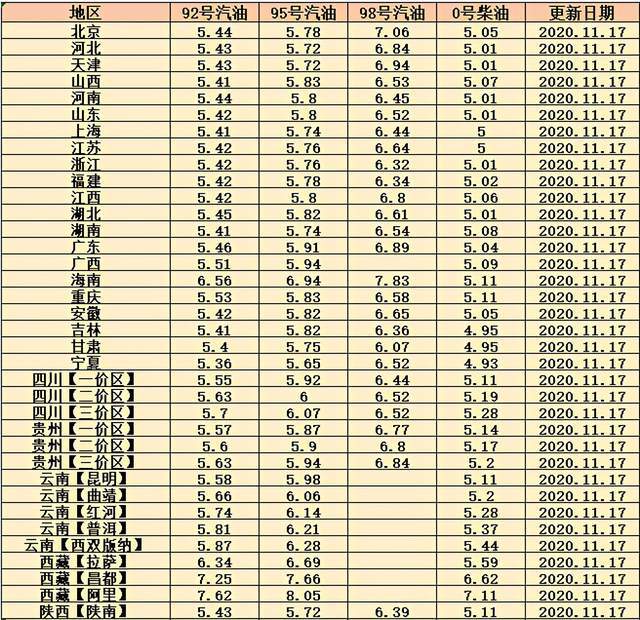 | 地区 | 92号汽油 | 95号汽油 | 98号汽油 | 0号柴油 | 更新日期 |
|---|---|---|---|---|---|
| 北京 | 5.44 | 5.78 | 7.06 | 5.05 | 2020.11.17 |
| 河北 | 5.43 | 5.72 | 6.84 | 5.01 | 2020.11.17 |
| 天津 | 5.43 | 5.72 | 6.94 | 5.01 | 2020.11.17 |
| 山西 | 5.41 | 5.83 | 6.53 | 5.07 | 2020.11.17 |
| 河南 | 5.44 | 5.8 | 6.45 | 5.01 | 2020.11.17 |
| 山东 | 5.42 | 5.8 | 6.52 | 5.01 | 2020.11.17 |
| 上海 | 5.41 | 5.74 | 6.44 | 5 | 2020.11.17 |
| 江苏 | 5.42 | 5.76 | 6.64 | 5 | 2020.11.17 |
| 浙江 | 5.42 | 5.76 | 6.32 | 5.01 | 2020.11.17 |
| 福建 | 5.42 | 5.78 | 6.34 | 5.02 | 2020.11.17 |
| 江西 | 5.42 | 5.8 | 6.8 | 5.06 | 2020.11.17 |
| 湖北 | 5.45 | 5.82 | 6.61 | 5.01 | 2020.11.17 |
| 湖南 | 5.41 | 5.74 | 6.54 | 5.08 | 2020.11.17 |
| 广东 | 5.46 | 5.91 | 6.89 | 5.04 | 2020.11.17 |
| 广西 | 5.51 | 5.94 | | 5.09 | 2020.11.17 |
| 海南 | 6.56 | 6.94 | 7.83 | 5.11 | 2020.11.17 |
| 重庆 | 5.53 | 5.83 | 6.58 | 5.11 | 2020.11.17 |
| 安徽 | 5.42 | 5.82 | 6.65 | 5.05 | 2020.11.17 |
| 吉林 | 5.41 | 5.82 | 6.36 | 4.95 | 2020.11.17 |
| 甘肃 | 5.4 | 5.75 | 6.07 | 4.95 | 2020.11.17 |
| 宁夏 | 5.36 | 5.65 | 6.52 | 4.93 | 2020.11.17 |
| 四川【一价区】 | 5.55 | 5.92 | 6.44 | 5.11 | 2020.11.17 |
| 四川【二价区】 | 5.63 | 6 | 6.52 | 5.19 | 2020.11.17 |
| 四川【三价区】 | 5.7 | 6.07 | 6.52 | 5.28 | 2020.11.17 |
| 贵州【一价区】 | 5.57 | 5.87 | 6.77 | 5.14 | 2020.11.17 |
| 贵州【二价区】 | 5.6 | 5.9 | 6.8 | 5.17 | 2020.11.17 |
| 贵州【三价区】 | 5.63 | 5.94 | 6.84 | 5.2 | 2020.11.17 |
| 云南【昆明】 | 5.58 | 5.98 | | 5.11 | 2020.11.17 |
| 云南【曲靖】 | 5.66 | 6.06 | | 5.2 | 2020.11.17 |
| 云南【红河】 | 5.74 | 6.14 | | 5.28 | 2020.11.17 |
| 云南【普洱】 | 5.81 | 6.21 | | 5.37 | 2020.11.17 |
| 云南【西双版纳】 | 5.87 | 6.28 | | 5.44 | 2020.11.17 |
| 西藏【拉萨】 | 6.34 | 6.69 | | 5.59 | 2020.11.17 |
| 西藏【昌都】 | 7.25 | 7.66 | | 6.62 | 2020.11.17 |
| 西藏【阿里】 | 7.62 | 8.05 | | 7.11 | 2020.11.17 |
| 陕西【陕南】 | 5.43 | 5.72 | 6.39 | 5.11 | 2020.11.17 |